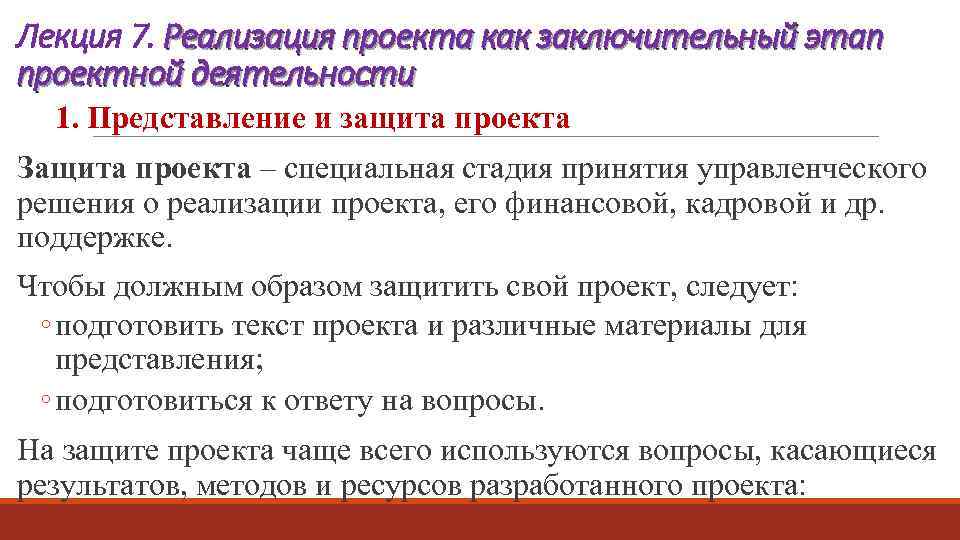 Лекция 7. Реализация проекта как заключительный этап проектной деятельности

1. Представление и защита проекта

Защита проекта – специальная стадия принятия управленческого решения о реализации проекта, его финансовой, кадровой и др. поддержке.

Чтобы должным образом защитить свой проект, следует:
◦ подготовить текст проекта и различные материалы для представления;
◦ подготовиться к ответу на вопросы.

На защите проекта чаще всего используются вопросы, касающиеся результатов, методов и ресурсов разработанного проекта: